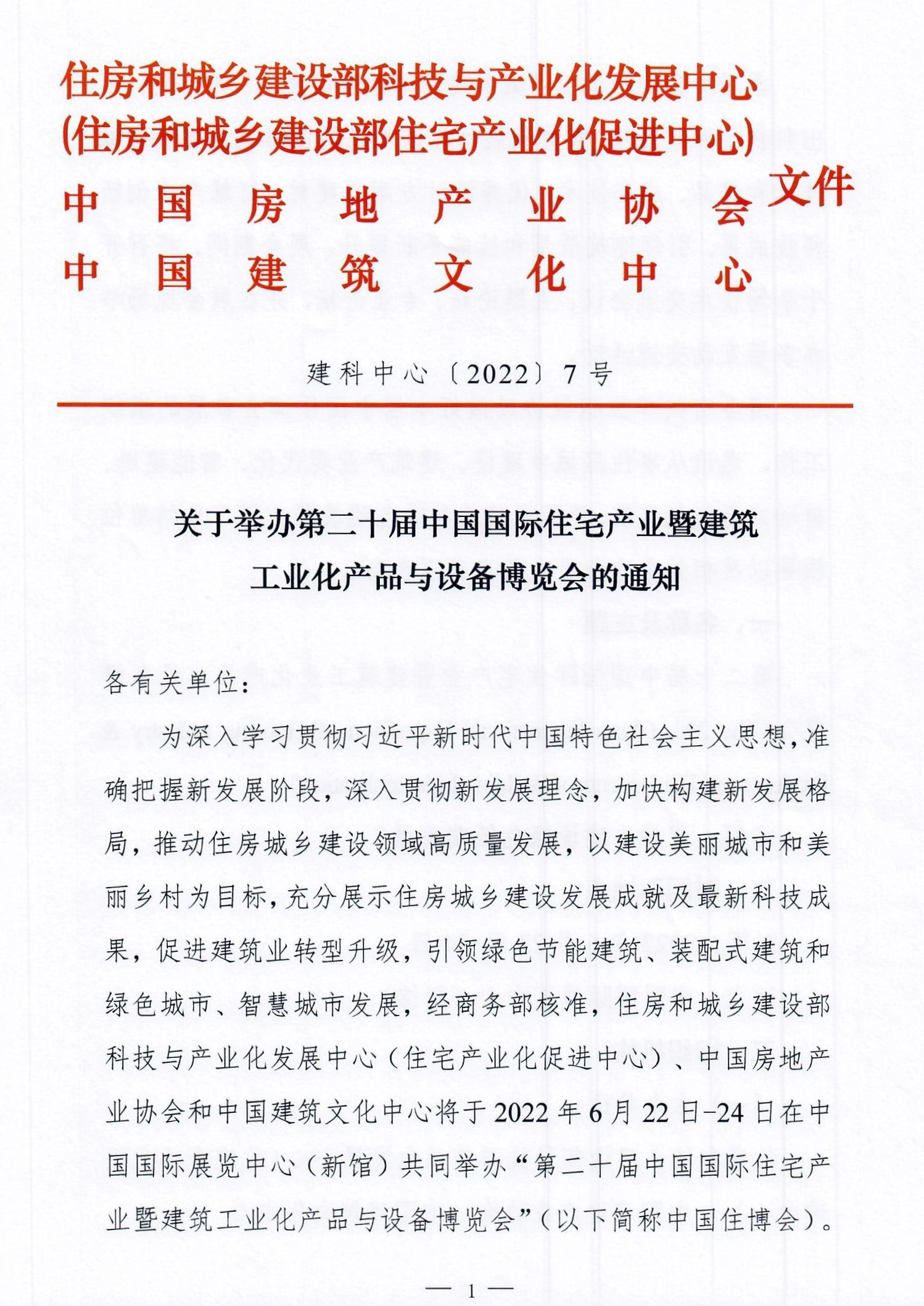 住房和城乡建设部科技与产业化发展中心
(住房和城乡建设部住宅产业化促进中心)
中国房地产业协会
中国建筑文化中心
文件

建科中心〔2022〕7号

关于举办第二十届中国国际住宅产业暨建筑工业化产品与设备博览会的通知

各有关单位：

为深入学习贯彻习近平新时代中国特色社会主义思想，准确把握新发展阶段，深入贯彻新发展理念，加快构建新发展格局，推动住房城乡建设领域高质量发展，以建设美丽城市和美丽乡村为目标，充分展示住房城乡建设发展成就及最新科技成果，促进建筑业转型升级，引领绿色节能建筑、装配式建筑和绿色城市、智慧城市发展，经商务部核准，住房和城乡建设部科技与产业化发展中心（住宅产业化促进中心）、中国房地产业协会和中国建筑文化中心将于2022年6月22日-24日在中国国际展览中心（新馆）共同举办“第二十届中国国际住宅产业暨建筑工业化产品与设备博览会”（以下简称中国住博会）。

— 1 —